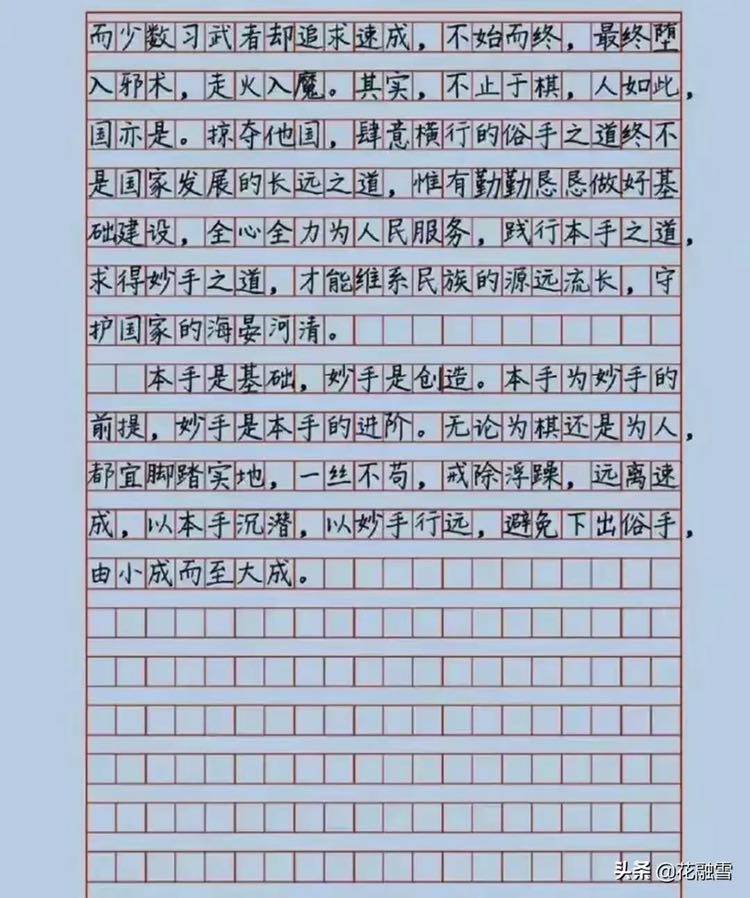 而少数习武者却追求速成，不始而终，最终堕入邪术，走火入魔。其实，不止于棋，人如此，国亦是。掠夺他国，肆意横行的俗手之道终不是国家发展的长远之道，惟有勤勤恳恳做好基础建设，全心全力为人民服务，践行本手之道，求得妙手之道，才能维系民族的源远流长，守护国家的海晏河清。

本手是基础，妙手是创造。本手为妙手的前提，妙手是本手的进阶。无论为棋还是为人，都宜脚踏实地，一丝不苟，戒除浮躁，远离速成，以本手沉潜，以妙手行远，避免下出俗手，由小成而至大成。

头条 @花融雪